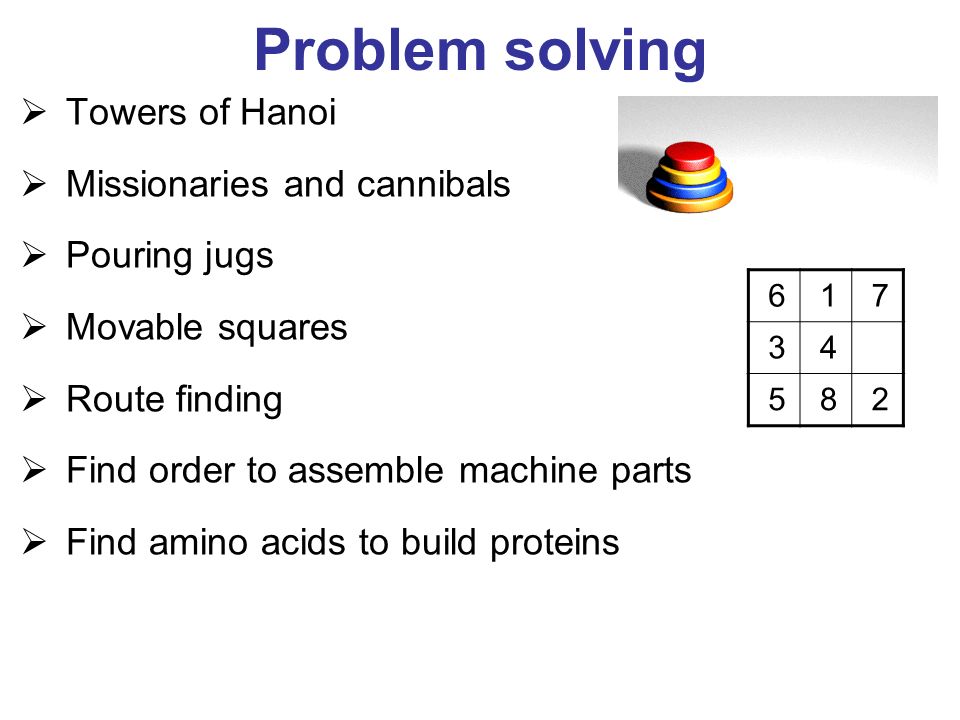 Problem solving

➢ Towers of Hanoi

➢ Missionaries and cannibals

➢ Pouring jugs

➢ Movable squares

➢ Route finding

➢ Find order to assemble machine parts

➢ Find amino acids to build proteins

| 6 | 1 | 7 |
|---|---|---|
| 3 | 4 |   |
| 5 | 8 | 2 |